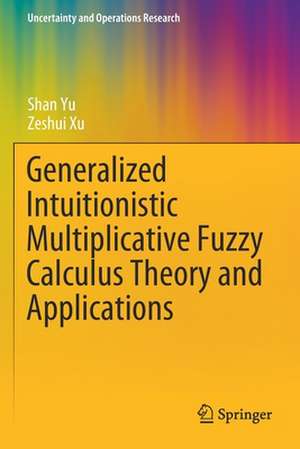 Uncertainty and Operations Research

Shan Yu
Zeshui Xu

Generalized Intuitionistic Multiplicative Fuzzy Calculus Theory and Applications

Springer